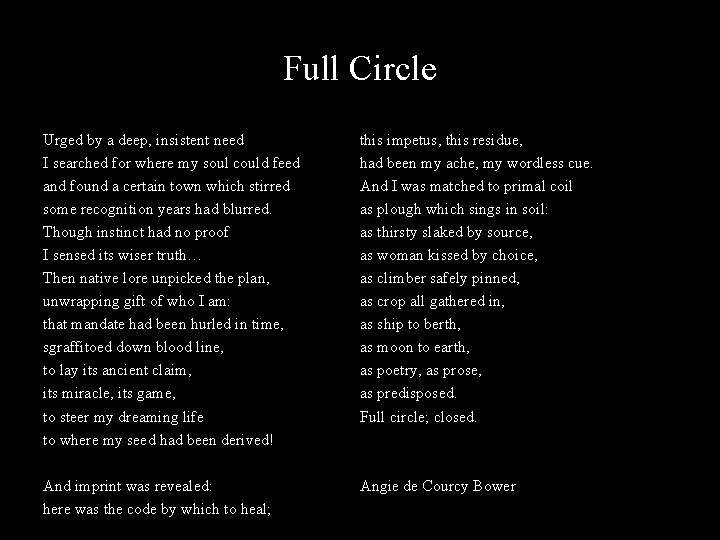 Full Circle

Urged by a deep, insistent need
I searched for where my soul could feed
and found a certain town which stirred
some recognition years had blurred.
Though instinct had no proof
I sensed its wiser truth…
Then native lore unpicked the plan,
unwrapping gift of who I am:
that mandate had been hurled in time,
sgraffitoed down blood line,
to lay its ancient claim,
its miracle, its game,
to steer my dreaming life
to where my seed had been derived!

And imprint was revealed:
here was the code by which to heal;

this impetus, this residue,
had been my ache, my wordless cue.
And I was matched to primal coil
as plough which sings in soil:
as thirsty slaked by source,
as woman kissed by choice,
as climber safely pinned,
as crop all gathered in,
as ship to berth,
as moon to earth,
as poetry, as prose,
as predisposed.
Full circle; closed.

Angie de Courcy Bower